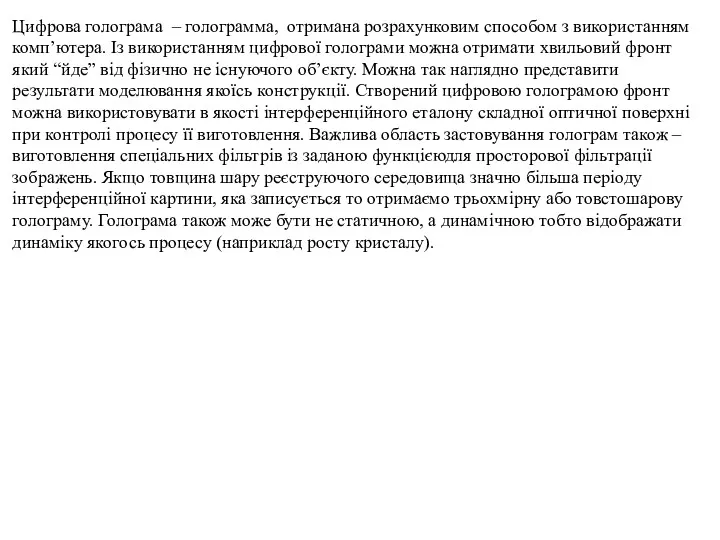 Цифрова голограма – голограмма, отримана розрахунковим способом з використанням комп’ютера. Із використанням цифрової голограми можна отримати хвильовий фронт який “йде” від фізично не існуючого об’єкту. Можна так наглядно представити результати моделювання якоїсь конструкції. Створений цифровою голограмою фронт можна використовувати в якості інтерференційного еталону складної оптичної поверхні при контролі процесу її виготовлення. Важлива область застовування голограм також – виготовлення спеціальних фільтрів із заданою функцієюдля просторової фільтрації зображень. Якщо товщина шару реєструючого середовища значно більша періоду інтерференційної картини, яка записується то отримаємо трьохмірну або товстошарову голограму. Голограма також може бути не статичною, а динамічною тобто відображати динаміку якогось процесу (наприклад росту кристалу).